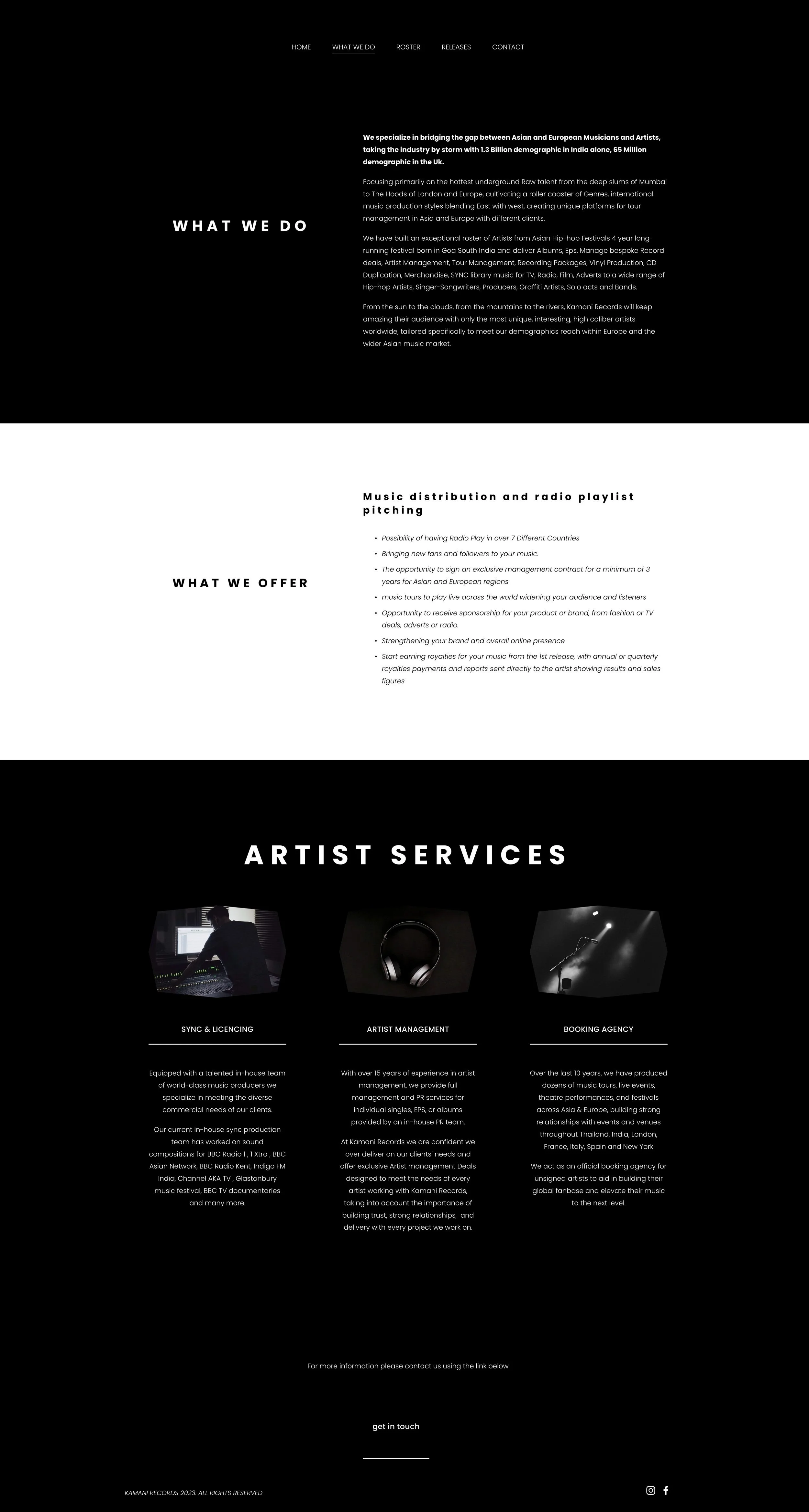 HOME WHAT WE DO ROSTER RELEASES CONTACT

WHAT WE DO

We specialize in bridging the gap between Asian and European Musicians and Artists, taking the industry by storm with 1.3 Billion demographic in India alone, 65 Million demographic in the Uk.

Focusing primarily on the hottest underground Raw talent from the deep slums of Mumbai to The Hoods of London and Europe, cultivating a roller coaster of Genres, international music production styles blending East with west, creating unique platforms for tour management in Asia and Europe with different clients.

We have built an exceptional roster of Artists from Asian Hip-hop Festivals 4 year long-running festival born in Goa South India and deliver Albums, Eps, Manage bespoke Record deals, Artist Management, Tour Management, Recording Packages, Vinyl Production, CD Duplication, Merchandise, SYNC library music for TV, Radio, Film, Adverts to a wide range of Hip-hop Artists, Singer-Songwriters, Producers, Graffiti Artists, Solo acts and Bands.

From the sun to the clouds, from the mountains to the rivers, Kamani Records will keep amazing their audience with only the most unique, interesting, high caliber artists worldwide, tailored specifically to meet our demographics reach within Europe and the wider Asian music market.

WHAT WE OFFER

Music distribution and radio playlist pitching

• Possibility of having Radio Play in over 7 Different Countries
• Bringing new fans and followers to your music.
• The opportunity to sign an exclusive management contract for a minimum of 3 years for Asian and European regions
• music tours to play live across the world widening your audience and listeners
• Opportunity to receive sponsorship for your product or brand, from fashion or TV deals, adverts or radio.
• Strengthening your brand and overall online presence
• Start earning royalties for your music from the 1st release, with annual or quarterly royalties payments and reports sent directly to the artist showing results and sales figures

ARTIST SERVICES

SYNC & LICENCING

Equipped with a talented in-house team of world-class music producers we specialize in meeting the diverse commercial needs of our clients.

Our current in-house sync production team has worked on sound compositions for BBC Radio 1 , 1 Xtra , BBC Asian Network, BBC Radio Kent, Indigo FM India, Channel AKA TV , Glastonbury music festival, BBC TV documentaries and many more.

ARTIST MANAGEMENT

With over 15 years of experience in artist management, we provide full management and PR services for individual singles, EPS, or albums provided by an in-house PR team.

At Kamani Records we are confident we over deliver on our clients' needs and offer exclusive Artist management Deals designed to meet the needs of every artist working with Kamani Records, taking into account the importance of building trust, strong relationships, and delivery with every project we work on.

BOOKING AGENCY

Over the last 10 years, we have produced dozens of music tours, live events, theatre performances, and festivals across Asia & Europe, building strong relationships with events and venues throughout Thailand, India, London, France, Italy, Spain and New York

We act as an official booking agency for unsigned artists to aid in building their global fanbase and elevate their music to the next level.

For more information please contact us using the link below

get in touch

KAMANI RECORDS 2023. ALL RIGHTS RESERVED